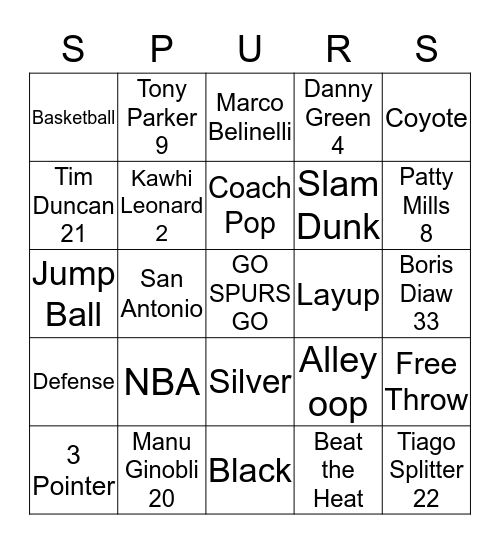 | S | P | U | R | S |
|---|---|---|---|---|
| Basketball | Tony Parker 9 | Marco Belinelli | Danny Green 4 | Coyote |
| Tim Duncan 21 | Kawhi Leonard 2 | Coach Pop | Slam Dunk | Patty Mills 8 |
| Jump Ball | San Antonio | GO SPURS GO | Layup | Boris Diaw 33 |
| Defense | NBA | Silver | Alley oop | Free Throw |
| 3 Pointer | Manu Ginobli 20 | Black | Beat the Heat | Tiago Splitter 22 |